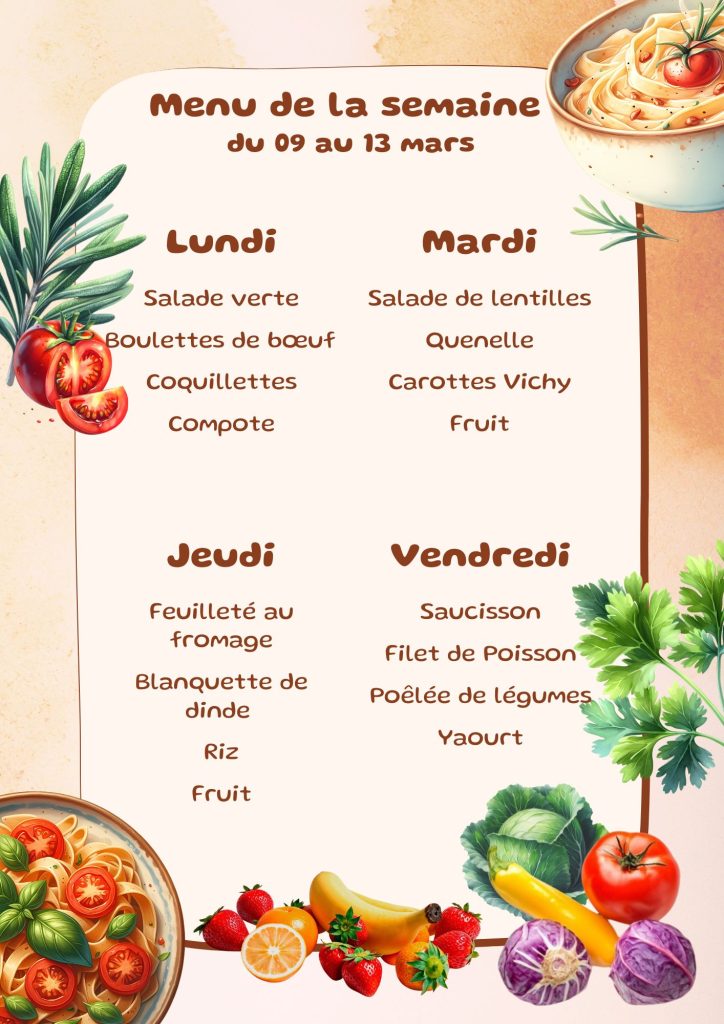 Menu de la semaine
du 09 au 13 mars

Lundi

Salade verte

Boulettes de bœuf

Coquillettes

Compote

Mardi

Salade de lentilles

Quenelle

Carottes Vichy

Fruit

Jeudi

Feuilleté au fromage

Blanquette de dinde

Riz

Fruit

Vendredi

Saucisson

Filet de Poisson

Poêlée de légumes

Yaourt